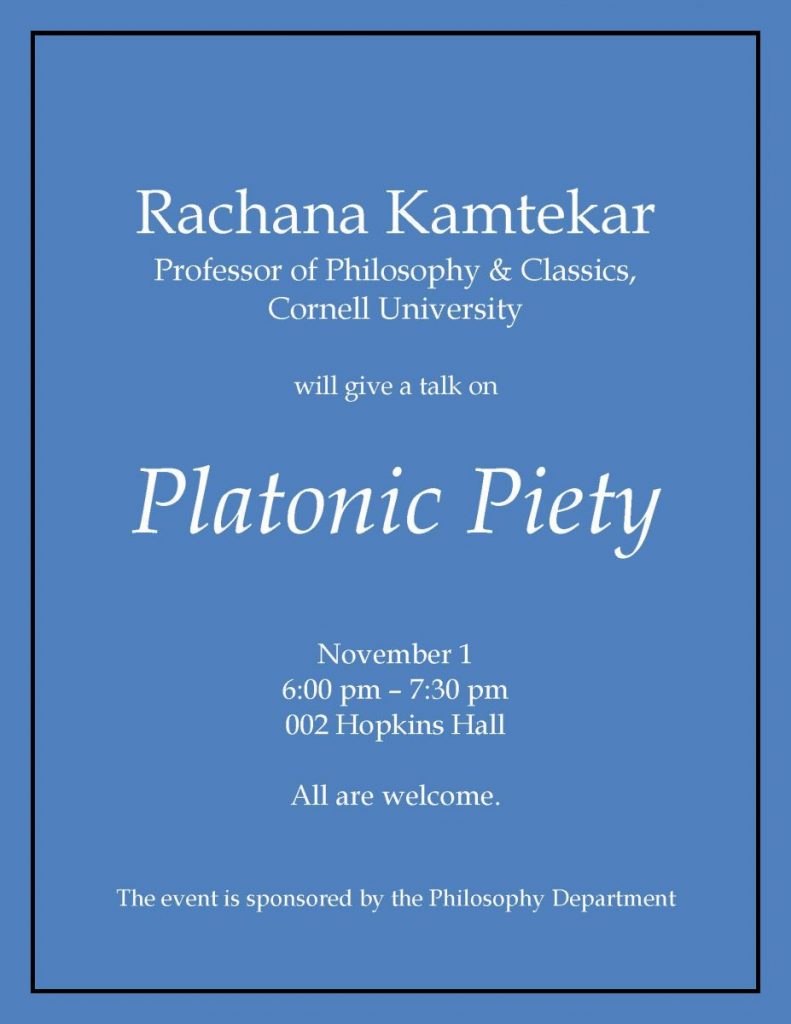 Rachana Kamtekar
Professor of Philosophy & Classics, Cornell University

will give a talk on

Platonic Piety

November 1
6:00 pm – 7:30 pm
002 Hopkins Hall

All are welcome.

The event is sponsored by the Philosophy Department